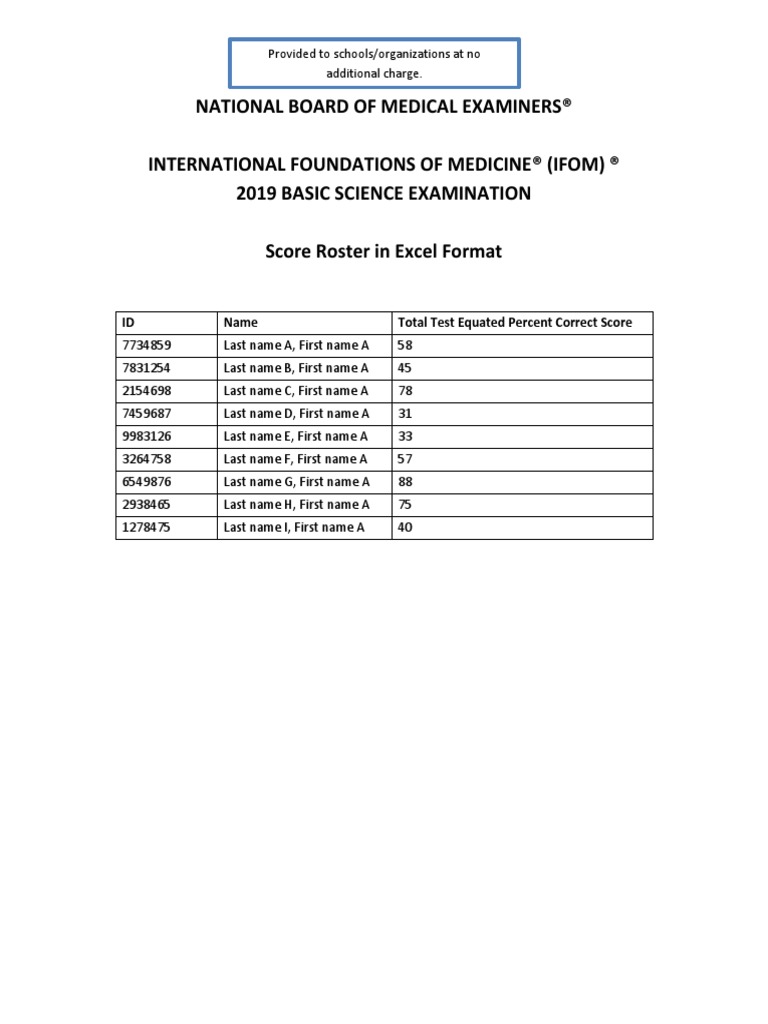 Provided to schools/organizations at no additional charge.

NATIONAL BOARD OF MEDICAL EXAMINERS®

INTERNATIONAL FOUNDATIONS OF MEDICINE® (IFOM) ®
2019 BASIC SCIENCE EXAMINATION

Score Roster in Excel Format

| ID | Name | Total Test Equated Percent Correct Score |
|---|---|---|
| 7734859 | Last name A, First name A | 58 |
| 7831254 | Last name B, First name A | 45 |
| 2154698 | Last name C, First name A | 78 |
| 7459687 | Last name D, First name A | 31 |
| 9983126 | Last name E, First name A | 33 |
| 3264758 | Last name F, First name A | 57 |
| 6549876 | Last name G, First name A | 88 |
| 2938465 | Last name H, First name A | 75 |
| 1278475 | Last name I, First name A | 40 |